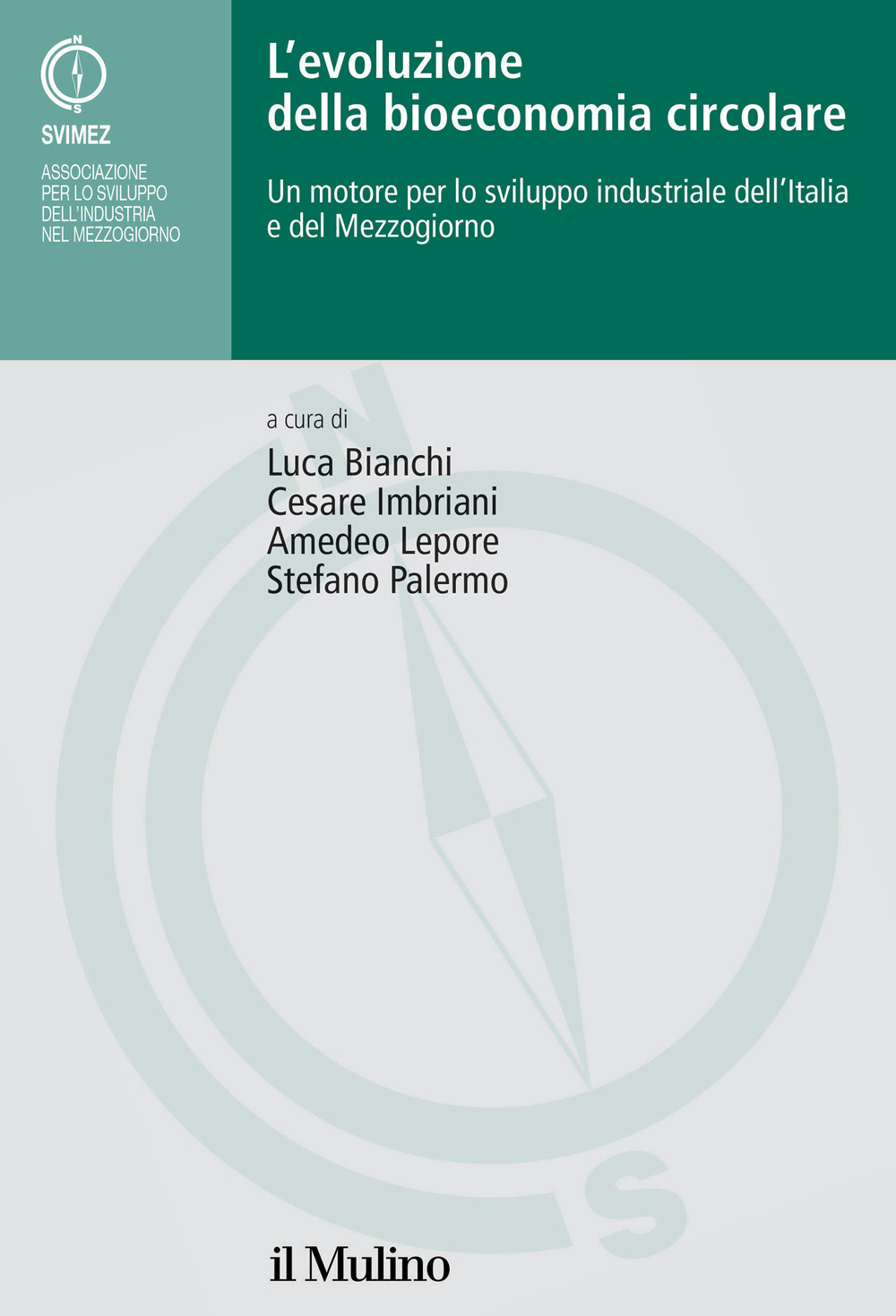 N
S
SVIMEZ
ASSOCIAZIONE
PER LO SVILUPPO
DELL'INDUSTRIA
NEL MEZZOGIORNO

L'evoluzione della bioeconomia circolare

Un motore per lo sviluppo industriale dell'Italia e del Mezzogiorno

a cura di
Luca Bianchi
Cesare Imbriani
Amedeo Lepore
Stefano Palermo

N
S

il Mulino